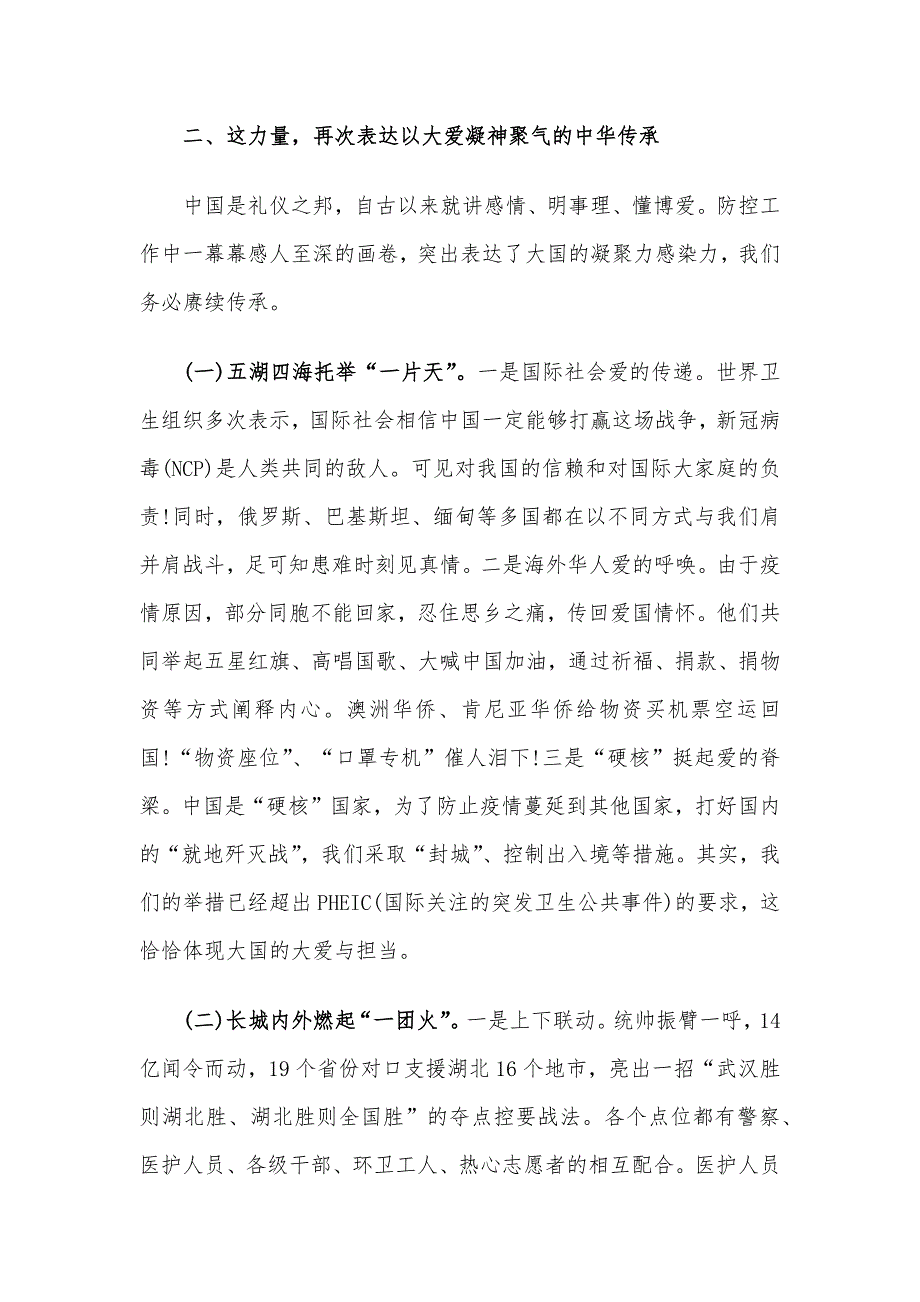 二、这力量，再次表达以大爱凝神聚气的中华传承

中国是礼仪之邦，自古以来就讲感情、明事理、懂博爱。防控工作中一幕幕感人至深的画卷，突出表达了大国的凝聚力感染力，我们务必赓续传承。

(一)五湖四海托举“一片天”。一是国际社会爱的传递。世界卫生组织多次表示，国际社会相信中国一定能够打赢这场战争，新冠病毒(NCP)是人类共同的敌人。可见对我国的信赖和对国际大家庭的负责!同时，俄罗斯、巴基斯坦、缅甸等多国都在以不同方式与我们肩并肩战斗，足可知患难时刻见真情。二是海外华人爱的呼唤。由于疫情原因，部分同胞不能回家，忍住思乡之痛，传回爱国情怀。他们共同举起五星红旗、高唱国歌、大喊中国加油，通过祈福、捐款、捐物资等方式阐释内心。澳洲华侨、肯尼亚华侨给物资买机票空运回国!“物资座位”、“口罩专机”催人泪下!三是“硬核”挺起爱的脊梁。中国是“硬核”国家，为了防止疫情蔓延到其他国家，打好国内的“就地歼灭战”，我们采取“封城”、控制出入境等措施。其实，我们的举措已经超出PHEIC(国际关注的突发卫生公共事件)的要求，这恰恰体现大国的大爱与担当。

(二)长城内外燃起“一团火”。一是上下联动。统帅振臂一呼，14亿闻令而动，19个省份对口支援湖北16个地市，亮出一招“武汉胜则湖北胜、湖北胜则全国胜”的夺点控要战法。各个点位都有警察、医护人员、各级干部、环卫工人、热心志愿者的相互配合。医护人员